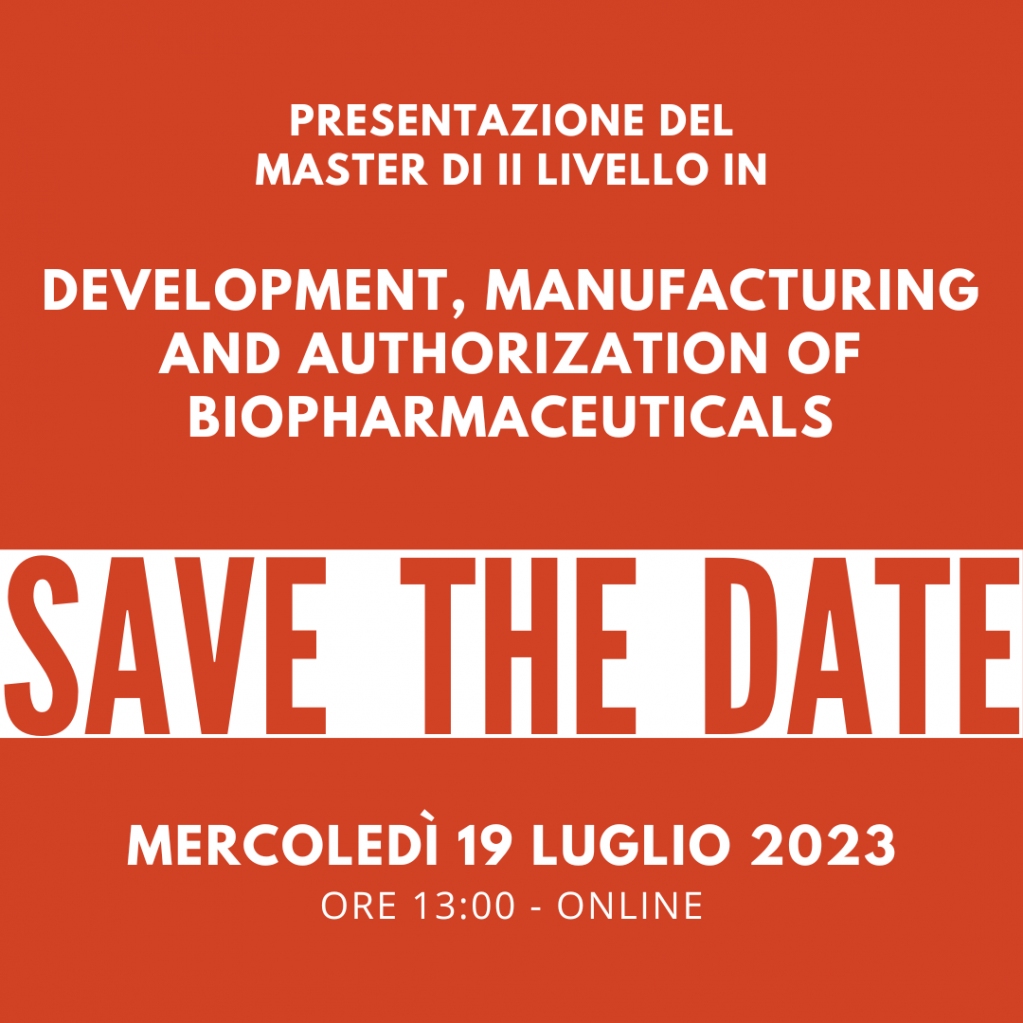 PRESENTAZIONE DEL MASTER DI II LIVELLO IN

DEVELOPMENT, MANUFACTURING AND AUTHORIZATION OF BIOPHARMACEUTICALS

SAVE THE DATE

MERCOLEDÌ 19 LUGLIO 2023
ORE 13:00 - ONLINE